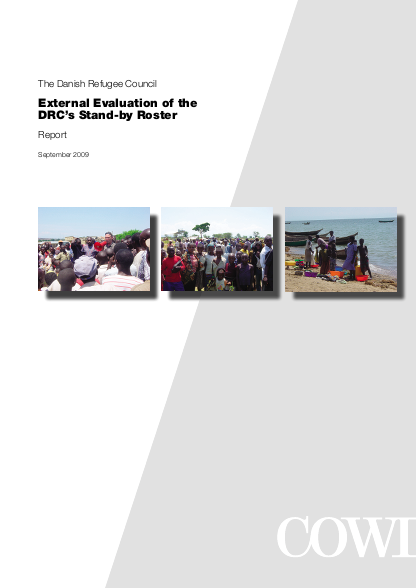 The Danish Refugee Council

External Evaluation of the DRC's Stand-by Roster

Report

September 2009

COWI